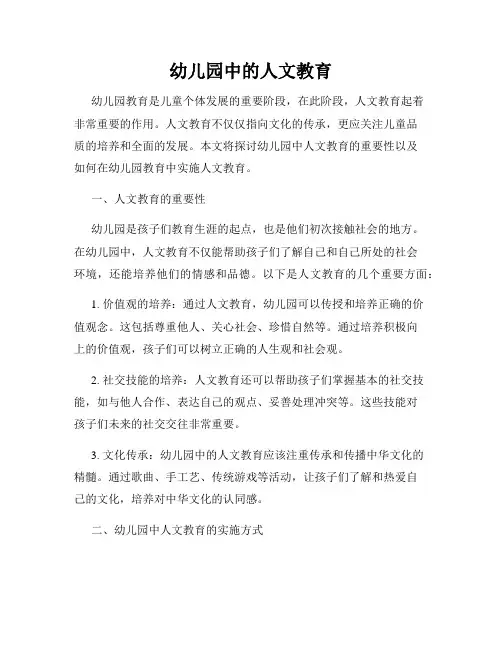 幼儿园中的人文教育

幼儿园教育是儿童个体发展的重要阶段，在此阶段，人文教育起着非常重要的作用。人文教育不仅仅指向文化的传承，更应关注儿童品质的培养和全面的发展。本文将探讨幼儿园中人文教育的重要性以及如何在幼儿园教育中实施人文教育。

一、人文教育的重要性

幼儿园是孩子们教育生涯的起点，也是他们初次接触社会的地方。在幼儿园中，人文教育不仅能帮助孩子们了解自己和自己所处的社会环境，还能培养他们的情感和品德。以下是人文教育的几个重要方面：

1. 价值观的培养：通过人文教育，幼儿园可以传授和培养正确的价值观念。这包括尊重他人、关心社会、珍惜自然等。通过培养积极向上的价值观，孩子们可以树立正确的人生观和社会观。

2. 社交技能的培养：人文教育还可以帮助孩子们掌握基本的社交技能，如与他人合作、表达自己的观点、妥善处理冲突等。这些技能对孩子们未来的社交交往非常重要。

3. 文化传承：幼儿园中的人文教育应该注重传承和传播中华文化的精髓。通过歌曲、手工艺、传统游戏等活动，让孩子们了解和热爱自己的文化，培养对中华文化的认同感。

二、幼儿园中人文教育的实施方式